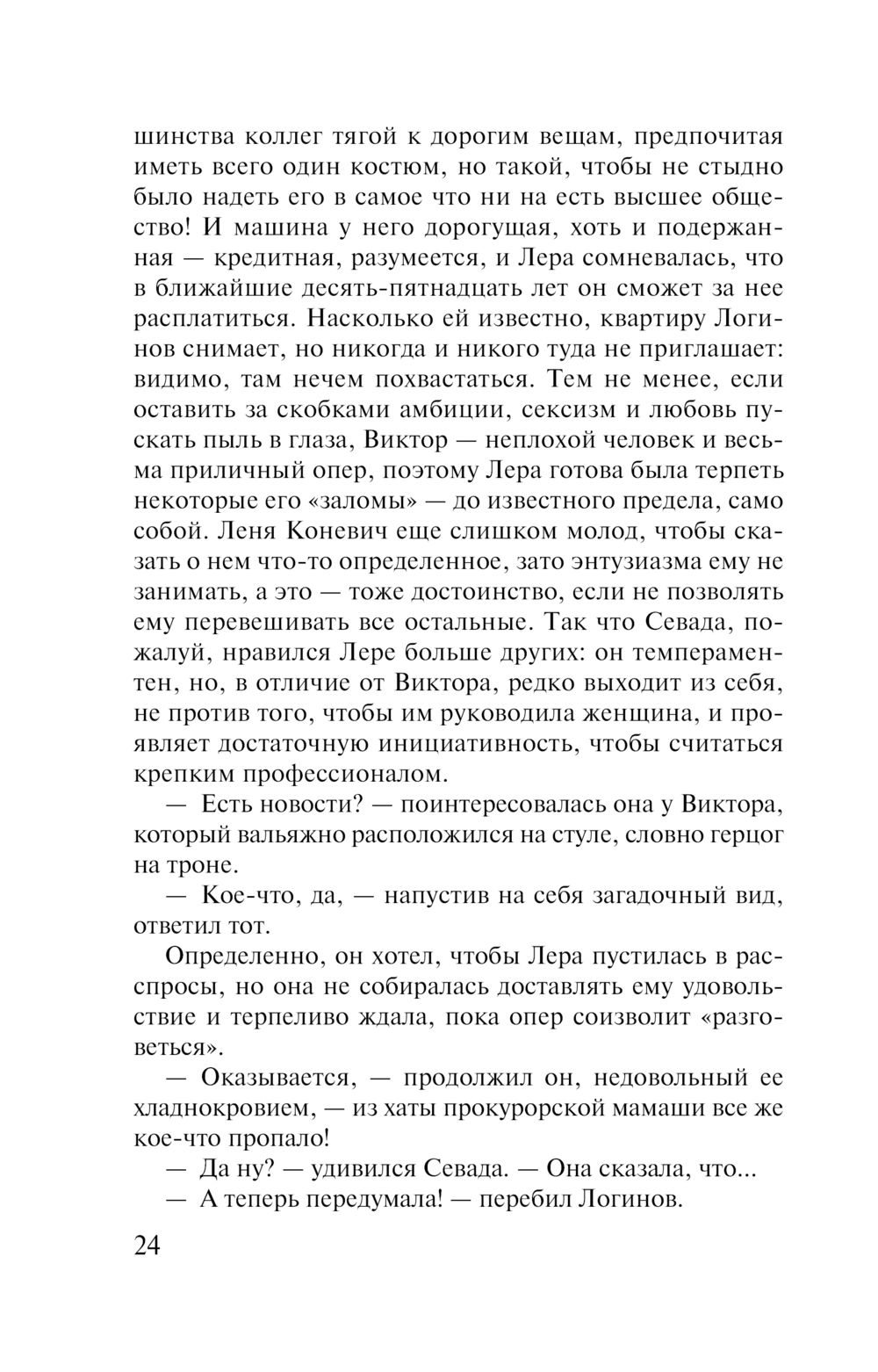 шинства коллег тягой к дорогим вещам, предпочитая иметь всего один костюм, но такой, чтобы не стыдно было надеть его в самое что ни на есть высшее общество! И машина у него дорогущая, хоть и подержанная — кредитная, разумеется, и Лера сомневалась, что в ближайшие десять-пятнадцать лет он сможет за нее расплатиться. Насколько ей известно, квартиру Логинов снимает, но никогда и никого туда не приглашает: видимо, там нечем похвастаться. Тем не менее, если оставить за скобками амбиции, сексизм и любовь пускать пыль в глаза, Виктор — неплохой человек и весьма приличный опер, поэтому Лера готова была терпеть некоторые его «заломы» — до известного предела, само собой. Леня Коневич еще слишком молод, чтобы сказать о нем что-то определенное, зато энтузиазма ему не занимать, а это — тоже достоинство, если не позволять ему перевешивать все остальные. Так что Севада, пожалуй, нравился Лере больше других: он темпераментен, но, в отличие от Виктора, редко выходит из себя, не против того, чтобы им руководила женщина, и проявляет достаточную инициативность, чтобы считаться крепким профессионалом.

— Есть новости? — поинтересовалась она у Виктора, который вальяжно расположился на стуле, словно герцог на троне.

— Кое-что, да, — напустив на себя загадочный вид, ответил тот.

Определенно, он хотел, чтобы Лера пустилась в расспросы, но она не собиралась доставлять ему удовольствие и терпеливо ждала, пока опер соизволит «разговеться».

— Оказывается, — продолжил он, недовольный ее хладнокровием, — из хаты прокурорской мамаши все же кое-что пропало!

— Да ну? — удивился Севада. — Она сказала, что...

— А теперь передумала! — перебил Логинов.

24